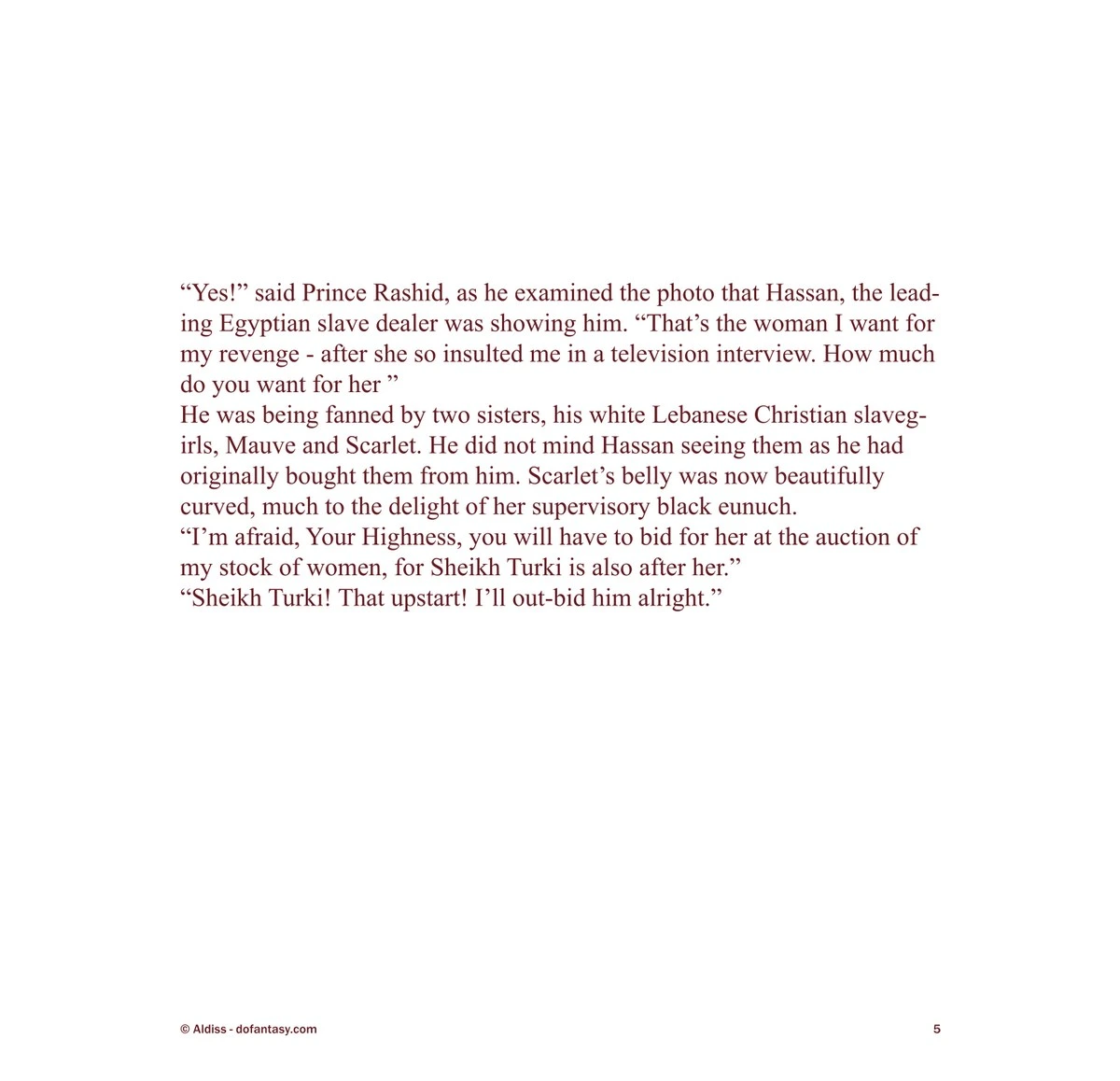 “Yes!” said Prince Rashid, as he examined the photo that Hassan, the leading Egyptian slave dealer was showing him. “That’s the woman I want for my revenge - after she so insulted me in a television interview. How much do you want for her ”
He was being fanned by two sisters, his white Lebanese Christian slavegirls, Mauve and Scarlet. He did not mind Hassan seeing them as he had originally bought them from him. Scarlet’s belly was now beautifully curved, much to the delight of her supervisory black eunuch.
“I’m afraid, Your Highness, you will have to bid for her at the auction of my stock of women, for Sheikh Turki is also after her.”
“Sheikh Turki! That upstart! I’ll out-bid him alright.”

© Aldiss - dofantasy.com

5